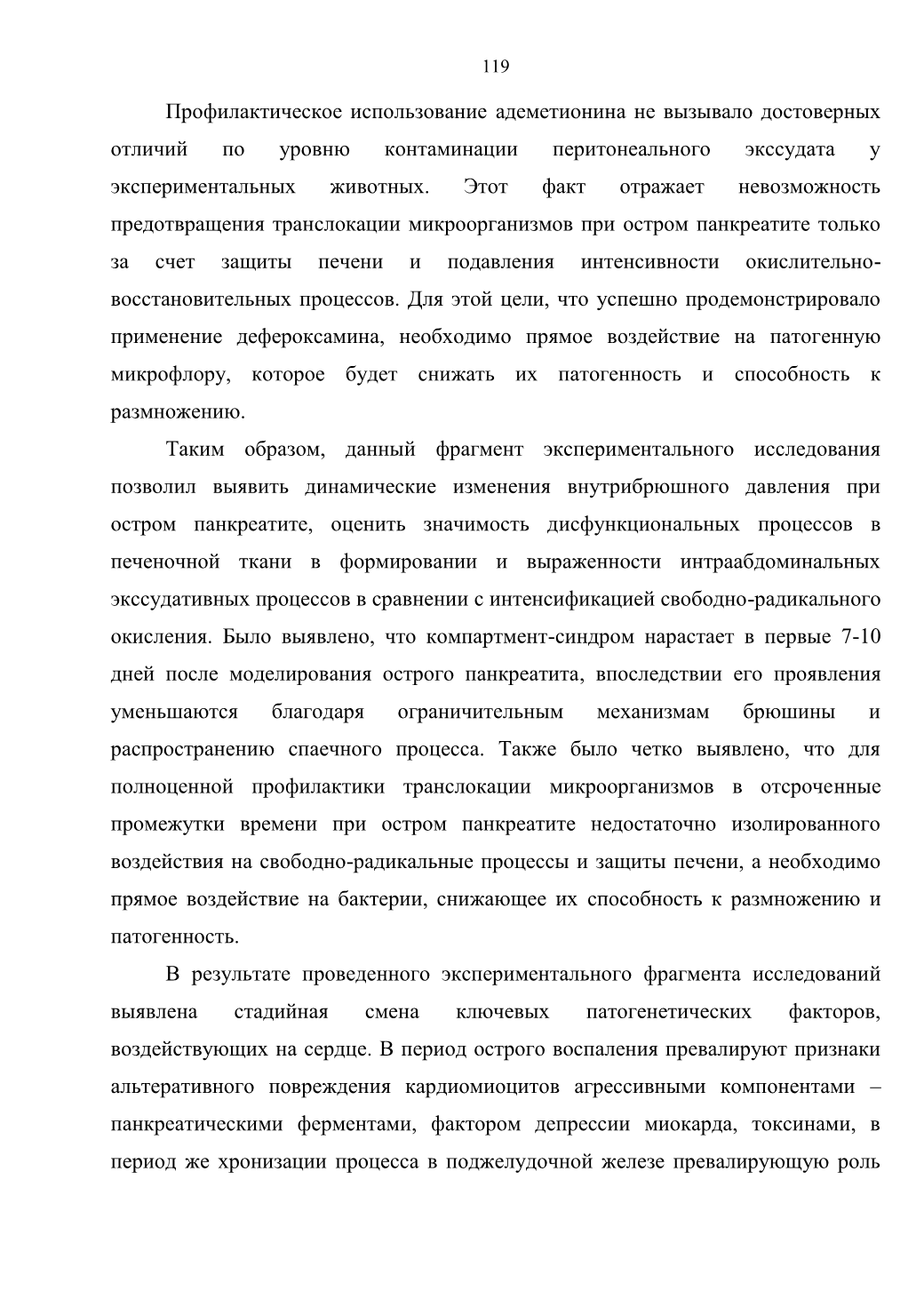 119

Профилактическое использование адеметионина не вызывало достоверных отличий по уровню контаминации перитонеального экссудата у экспериментальных животных. Этот факт отражает невозможность предотвращения транслокации микроорганизмов при остром панкреатите только за счет защиты печени и подавления интенсивности окислительно-восстановительных процессов. Для этой цели, что успешно продемонстрировало применение дефероксамина, необходимо прямое воздействие на патогенную микрофлору, которое будет снижать их патогенность и способность к размножению.

Таким образом, данный фрагмент экспериментального исследования позволил выявить динамические изменения внутрибрюшного давления при остром панкреатите, оценить значимость дисфункциональных процессов в печеночной ткани в формировании и выраженности интраабдоминальных экссудативных процессов в сравнении с интенсификацией свободно-радикального окисления. Было выявлено, что компартмент-синдром нарастает в первые 7-10 дней после моделирования острого панкреатита, впоследствии его проявления уменьшаются благодаря ограничительным механизмам брюшины и распространению спаечного процесса. Также было четко выявлено, что для полноценной профилактики транслокации микроорганизмов в отсроченные промежутки времени при остром панкреатите недостаточно изолированного воздействия на свободно-радикальные процессы и защиты печени, а необходимо прямое воздействие на бактерии, снижающее их способность к размножению и патогенность.

В результате проведенного экспериментального фрагмента исследований выявлена стадийная смена ключевых патогенетических факторов, воздействующих на сердце. В период острого воспаления превалируют признаки альтеративного повреждения кардиомиоцитов агрессивными компонентами – панкреатическими ферментами, фактором депрессии миокарда, токсинами, в период же хронизации процесса в поджелудочной железе превалирующую роль